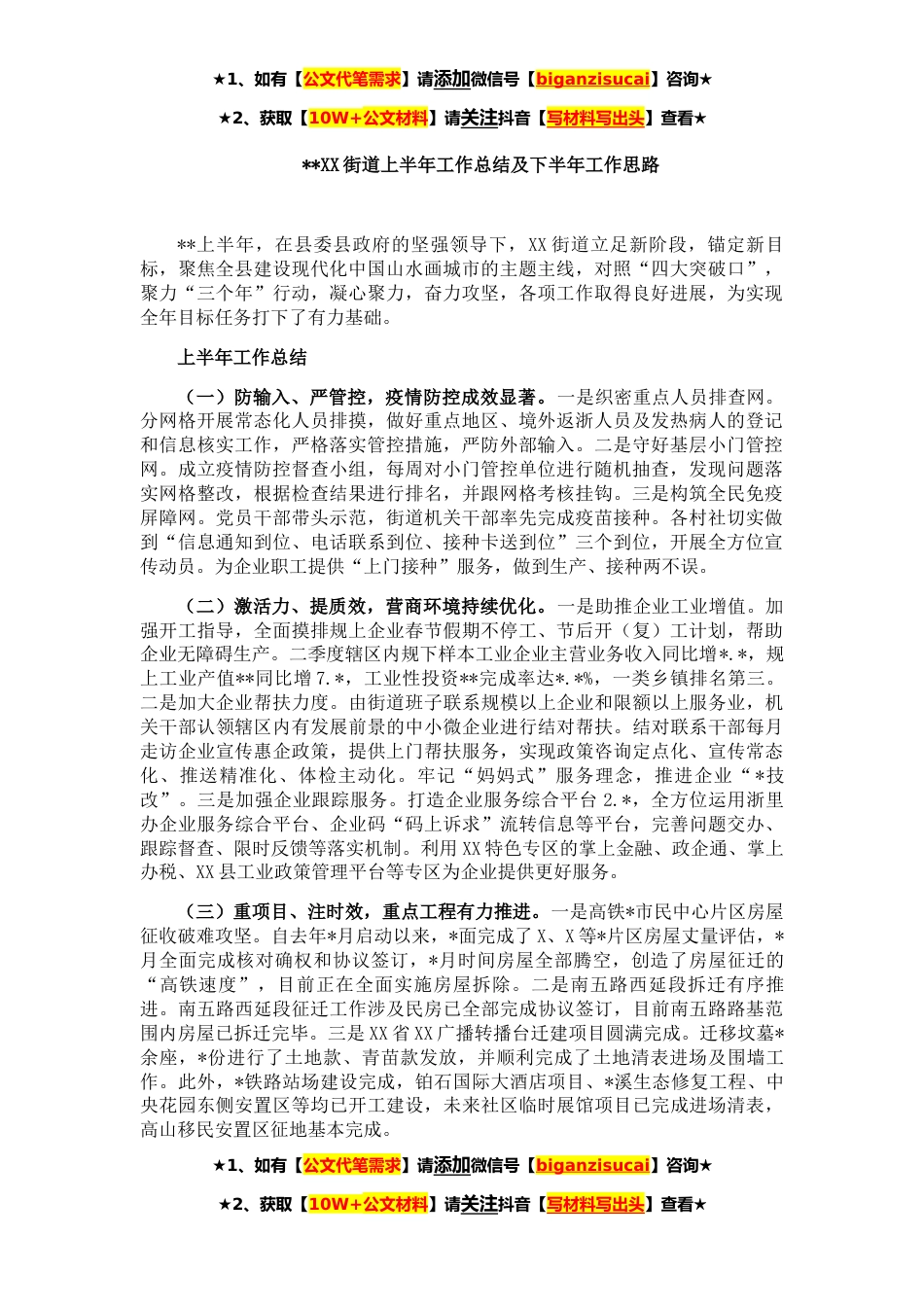 ★1、如有【公文代笔需求】请添加微信号【biganzisucai】咨询★

★2、获取【10W+公文材料】请关注抖音【写材料写出头】查看★

**XX街道上半年工作总结及下半年工作思路

**上半年，在县委县政府的坚强领导下，XX街道立足新阶段，锚定新目标，聚焦全县建设现代化中国山水画城市的主题主线，对照“四大突破口”，聚力“三个年”行动，凝心聚力，奋力攻坚，各项工作取得良好进展，为实现全年目标任务打下了有力基础。

上半年工作总结

（一）防输入、严管控，疫情防控成效显著。一是织密重点人员排查网。分网格开展常态化人员排摸，做好重点地区、境外返浙人员及发热病人的登记和信息核实工作，严格落实管控措施，严防外部输入。二是守好基层小门管控网。成立疫情防控督查小组，每周对小门管控单位进行随机抽查，发现问题落实网格整改，根据检查结果进行排名，并跟网格考核挂钩。三是构筑全民免疫屏障网。党员干部带头示范，街道机关干部率先完成疫苗接种。各村社切实做到“信息通知到位、电话联系到位、接种卡送到位”三个到位，开展全方位宣传动员。为企业职工提供“上门接种”服务，做到生产、接种两不误。

（二）激活力、提质效，营商环境持续优化。一是助推企业工业增值。加强开工指导，全面摸排规上企业春节假期不停工、节后开（复）工计划，帮助企业无障碍生产。二季度辖区内规下样本工业企业主营业务收入同比增*.*，规上工业产值**同比增7.*，工业性投资**完成率达*.*%，一类乡镇排名第三。二是加大企业帮扶力度。由街道班子联系规模以上企业和限额以上服务业，机关干部认领辖区内有发展前景的中小微企业进行结对帮扶。结对联系干部每月走访企业宣传惠企政策，提供上门帮扶服务，实现政策咨询定点化、宣传常态化、推送精准化、体检主动化。牢记“妈妈式”服务理念，推进企业“*技改”。三是加强企业跟踪服务。打造企业服务综合平台2.*，全方位运用浙里办企业服务综合平台、企业码“码上诉求”流转信息等平台，完善问题交办、跟踪督查、限时反馈等落实机制。利用XX特色专区的掌上金融、政企通、掌上办税、XX县工业政策管理平台等专区为企业提供更好服务。

（三）重项目、注时效，重点工程有力推进。一是高铁*市民中心片区房屋征收破难攻坚。自去年*月启动以来，*面完成了X、X等*片区房屋丈量评估，*月全面完成核对确权和协议签订，*月时间房屋全部腾空，创造了房屋征迁的“高铁速度”，目前正在全面实施房屋拆除。二是南五路西延段拆迁有序推进。南五路西延段征迁工作涉及民房已全部完成协议签订，目前南五路路基范围内房屋已拆迁完毕。三是XX省XX广播转播台迁建项目圆满完成。迁移坟墓*余座，*份进行了土地款、青苗款发放，并顺利完成了土地清表进场及围墙工作。此外，*铁路站场建设完成，铂石国际大酒店项目、*溪生态修复工程、中央花园东侧安置区等均已开工建设，未来社区临时展馆项目已完成进场清表，高山移民安置区征地基本完成。

★1、如有【公文代笔需求】请添加微信号【biganzisucai】咨询★

★2、获取【10W+公文材料】请关注抖音【写材料写出头】查看★